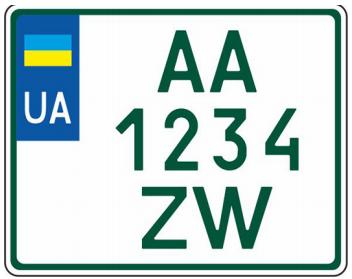 UA

AA
1234
ZW